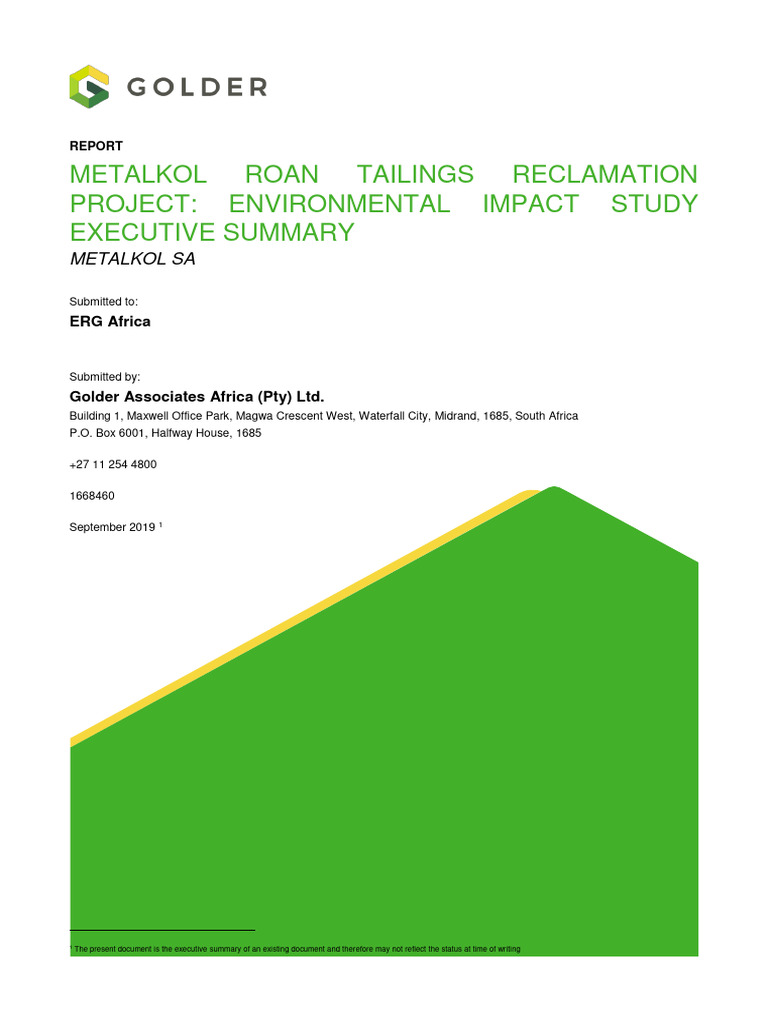 GOLDER

REPORT

METALKOL ROAN TAILINGS RECLAMATION PROJECT: ENVIRONMENTAL IMPACT STUDY EXECUTIVE SUMMARY

METALKOL SA

Submitted to:

ERG Africa

Submitted by:

Golder Associates Africa (Pty) Ltd.

Building 1, Maxwell Office Park, Magwa Crescent West, Waterfall City, Midrand, 1685, South Africa
P.O. Box 6001, Halfway House, 1685

+27 11 254 4800

1668460

September 2019 $^1$

$^1$ The present document is the executive summary of an existing document and therefore may not reflect the status at time of writing